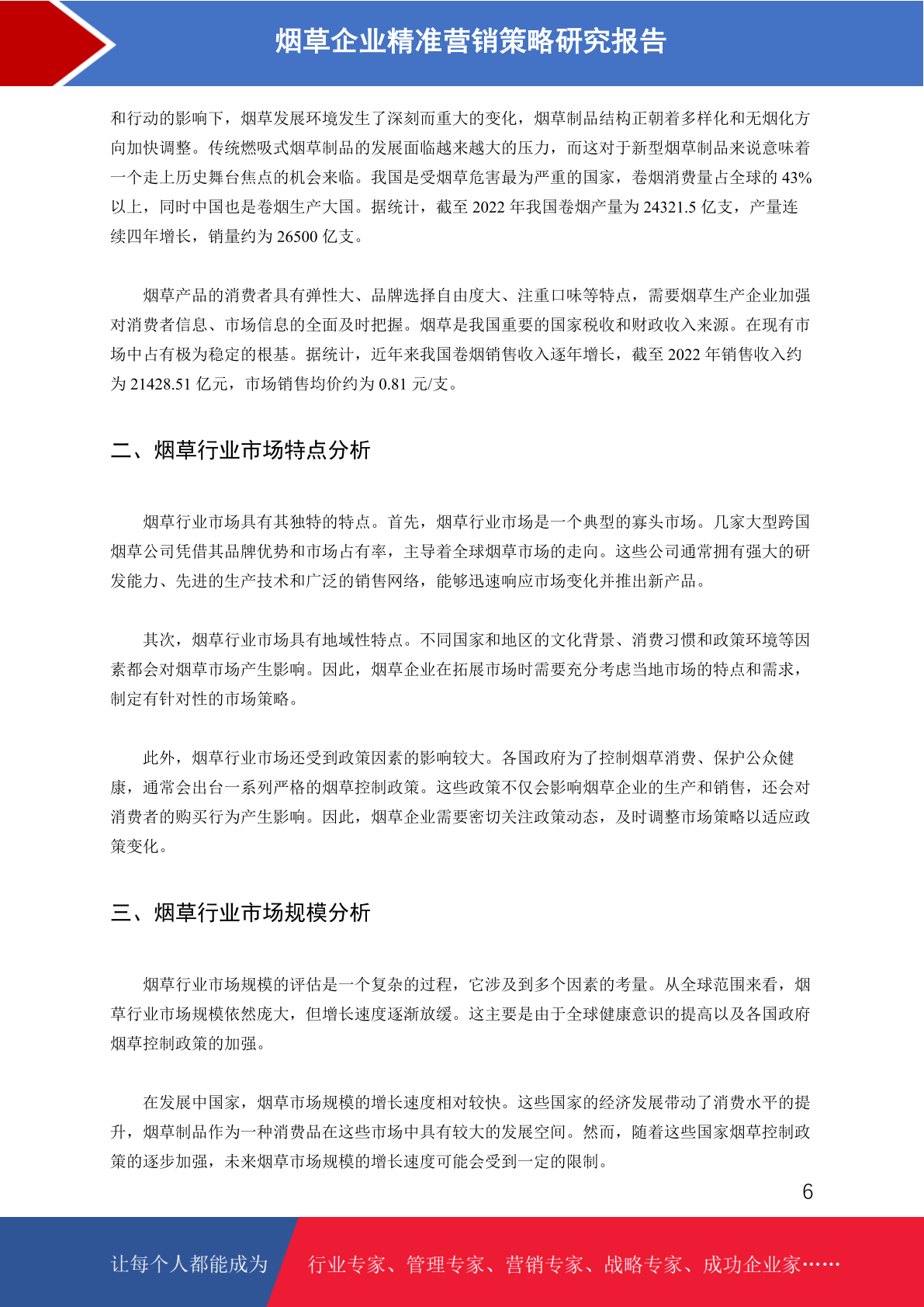 烟草企业精准营销策略研究报告

和行动的影响下，烟草发展环境发生了深刻而重大的变化，烟草制品结构正朝着多样化和无烟化方向加快调整。传统燃吸式烟草制品的发展面临越来越大的压力，而这对于新型烟草制品来说意味着一个走上历史舞台焦点的机会来临。我国是受烟草危害最为严重的国家，卷烟消费量占全球的 43%以上，同时中国也是卷烟生产大国。据统计，截至 2022 年我国卷烟产量为 24321.5 亿支，产量连续四年增长，销量约为 26500 亿支。

烟草产品的消费者具有弹性大、品牌选择自由度大、注重口味等特点，需要烟草生产企业加强对消费者信息、市场信息的全面及时把握。烟草是我国重要的国家税收和财政收入来源。在现有市场中占有极为稳定的根基。据统计，近年来我国卷烟销售收入逐年增长，截至 2022 年销售收入约为 21428.51 亿元，市场销售均价约为 0.81 元/支。

二、烟草行业市场特点分析

烟草行业市场具有其独特的特点。首先，烟草行业市场是一个典型的寡头市场。几家大型跨国烟草公司凭借其品牌优势和市场占有率，主导着全球烟草市场的走向。这些公司通常拥有强大的研发能力、先进的生产技术和广泛的销售网络，能够迅速响应市场变化并推出新产品。

其次，烟草行业市场具有地域性特点。不同国家和地区的文化背景、消费习惯和政策环境等因素都会对烟草市场产生影响。因此，烟草企业在拓展市场时需要充分考虑当地市场的特点和需求，制定有针对性的市场策略。

此外，烟草行业市场还受到政策因素的影响较大。各国政府为了控制烟草消费、保护公众健康，通常会出台一系列严格的烟草控制政策。这些政策不仅会影响烟草企业的生产和销售，还会对消费者的购买行为产生影响。因此，烟草企业需要密切关注政策动态，及时调整市场策略以适应政策变化。

三、烟草行业市场规模分析

烟草行业市场规模的评估是一个复杂的过程，它涉及到多个因素的考量。从全球范围来看，烟草行业市场规模依然庞大，但增长速度逐渐放缓。这主要是由于全球健康意识的提高以及各国政府烟草控制政策的加强。

在发展中国家，烟草市场规模的增长速度相对较快。这些国家的经济发展带动了消费水平的提升，烟草制品作为一种消费品在这些市场中具有较大的发展空间。然而，随着这些国家烟草控制政策的逐步加强，未来烟草市场规模的增长速度可能会受到一定的限制。

6

让每个人都能成为 行业专家、管理专家、营销专家、战略专家、成功企业家……